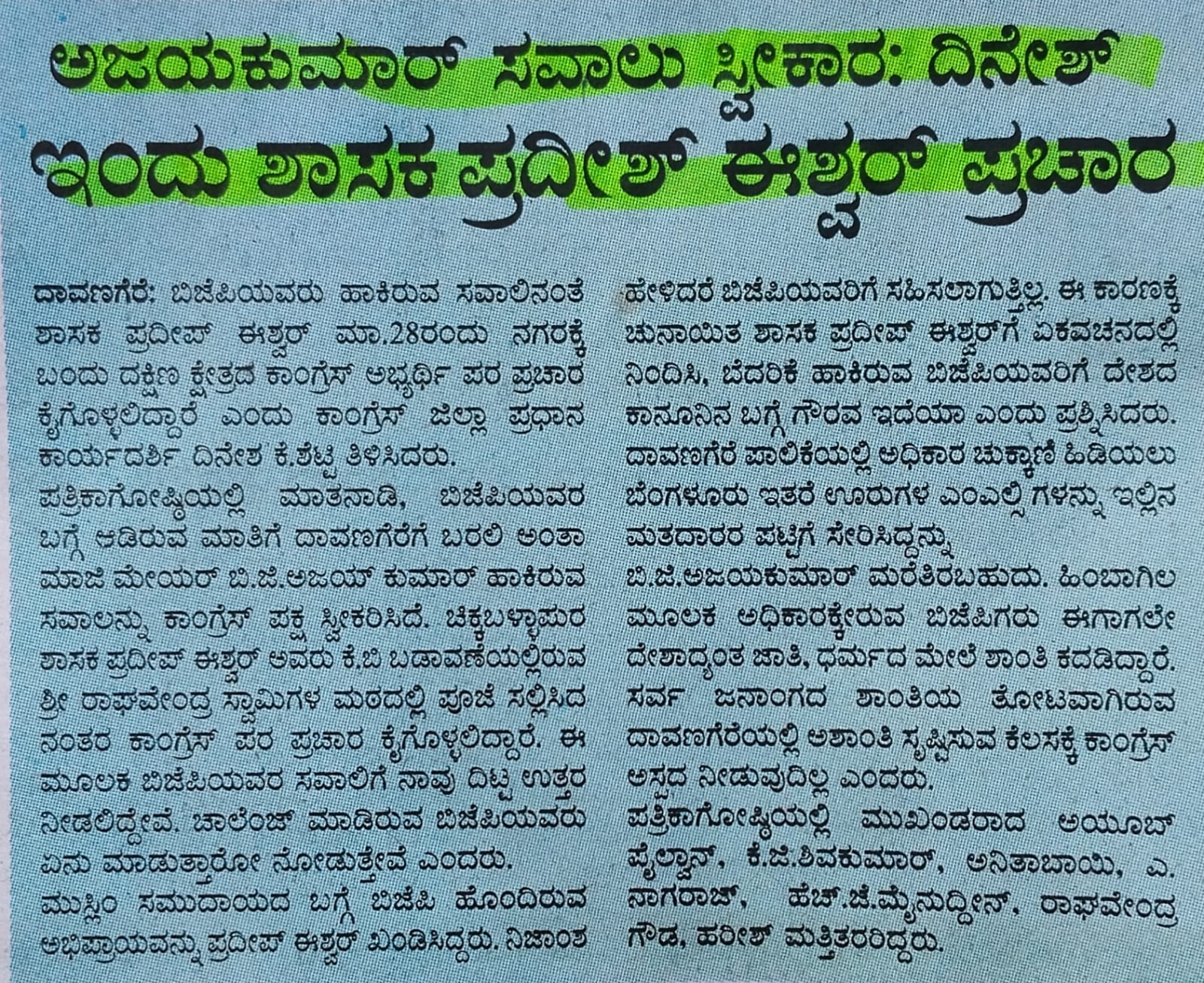 ಅಜಯಕುಮಾರ್ ಸವಾಲು ಸ್ವೀಕಾರ: ದಿನೇಶ್
ಇಂದು ಶಾಸಕ ಪ್ರದೀಪ್ ಈಶ್ವರ್ ಪ್ರಚಾರ

ದಾವಣಗೆರೆ: ಬಿಜೆಪಿಯವರು ಹಾಕಿರುವ ಸವಾಲಿನಂತೆ ಶಾಸಕ ಪ್ರದೀಪ್ ಈಶ್ವರ್ ಮಾ.28ರಂದು ನಗರಕ್ಕೆ ಬಂದು ದಕ್ಷಿಣ ಕ್ಷೇತ್ರದ ಕಾಂಗ್ರೆಸ್ ಅಭ್ಯರ್ಥಿ ಪರ ಪ್ರಚಾರ ಕೈಗೊಳ್ಳಲಿದ್ದಾರೆ ಎಂದು ಕಾಂಗ್ರೆಸ್ ಜಿಲ್ಲಾ ಪ್ರಧಾನ ಕಾರ್ಯದರ್ಶಿ ದಿನೇಶ ಕೆ.ಶೆಟ್ಟಿ ತಿಳಿಸಿದರು.

ಪತ್ರಿಕಾಗೋಷ್ಠಿಯಲ್ಲಿ ಮಾತನಾಡಿ, ಬಿಜೆಪಿಯವರ ಬಗ್ಗೆ ಆಡಿರುವ ಮಾತಿಗೆ ದಾವಣಗೆರೆಗೆ ಬರಲಿ ಅಂತಾ ಮಾಜಿ ಮೇಯರ್ ಬಿ.ಜೆ.ಅಜಯ್ ಕುಮಾರ್ ಹಾಕಿರುವ ಸವಾಲನ್ನು ಕಾಂಗ್ರೆಸ್ ಪಕ್ಷ ಸ್ವೀಕರಿಸಿದೆ. ಚಿಕ್ಕಬಳ್ಳಾಪುರ ಶಾಸಕ ಪ್ರದೀಪ್ ಈಶ್ವರ್ ಅವರು ಕೆ.ಬಿ ಬಡಾವಣೆಯಲ್ಲಿರುವ ಶ್ರೀ ರಾಘವೇಂದ್ರ ಸ್ವಾಮಿಗಳ ಮಠದಲ್ಲಿ ಪೂಜೆ ಸಲ್ಲಿಸಿದ ನಂತರ ಕಾಂಗ್ರೆಸ್ ಪರ ಪ್ರಚಾರ ಕೈಗೊಳ್ಳಲಿದ್ದಾರೆ. ಈ ಮೂಲಕ ಬಿಜೆಪಿಯವರ ಸವಾಲಿಗೆ ನಾವು ದಿಟ್ಟ ಉತ್ತರ ನೀಡಲಿದ್ದೇವೆ. ಚಾಲೆಂಜ್ ಮಾಡಿರುವ ಬಿಜೆಪಿಯವರು ಏನು ಮಾಡುತ್ತಾರೋ ನೋಡುತ್ತೇವೆ ಎಂದರು.

ಮುಸ್ಲಿಂ ಸಮುದಾಯದ ಬಗ್ಗೆ ಬಿಜೆಪಿ ಹೊಂದಿರುವ ಅಭಿಪ್ರಾಯವನ್ನು ಪ್ರದೀಪ್ ಈಶ್ವರ್ ಖಂಡಿಸಿದ್ದರು. ನಿಜಾಂಶ ಹೇಳಿದರೆ ಬಿಜೆಪಿಯವರಿಗೆ ಸಹಿಸಲಾಗುತ್ತಿಲ್ಲ. ಈ ಕಾರಣಕ್ಕೆ ಚುನಾಯಿತ ಶಾಸಕ ಪ್ರದೀಪ್ ಈಶ್ವರ್‌ಗೆ ಏಕವಚನದಲ್ಲಿ ನಿಂದಿಸಿ, ಬೆದರಿಕೆ ಹಾಕಿರುವ ಬಿಜೆಪಿಯವರಿಗೆ ದೇಶದ ಕಾನೂನಿನ ಬಗ್ಗೆ ಗೌರವ ಇದೆಯಾ ಎಂದು ಪ್ರಶ್ನಿಸಿದರು.

ದಾವಣಗೆರೆ ಪಾಲಿಕೆಯಲ್ಲಿ ಅಧಿಕಾರ ಚುಕ್ಕಾಣಿ ಹಿಡಿಯಲು ಬೆಂಗಳೂರು ಇತರೆ ಊರುಗಳ ಎಂಎಲ್ಸಿ ಗಳನ್ನು ಇಲ್ಲಿನ ಮತದಾರರ ಪಟ್ಟಿಗೆ ಸೇರಿಸಿದ್ದನ್ನು ಬಿ.ಜೆ.ಅಜಯಕುಮಾರ್ ಮರೆತಿರಬಹುದು. ಹಿಂಬಾಗಿಲ ಮೂಲಕ ಅಧಿಕಾರಕ್ಕೇರುವ ಬಿಜೆಪಿಗರು ಈಗಾಗಲೇ ದೇಶಾದ್ಯಂತ ಜಾತಿ, ಧರ್ಮದ ಮೇಲೆ ಶಾಂತಿ ಕದಡಿದ್ದಾರೆ. ಸರ್ವ ಜನಾಂಗದ ಶಾಂತಿಯ ತೋಟವಾಗಿರುವ ದಾವಣಗೆರೆಯಲ್ಲಿ ಅಶಾಂತಿ ಸೃಷ್ಟಿಸುವ ಕೆಲಸಕ್ಕೆ ಕಾಂಗ್ರೆಸ್ ಅಸ್ಪದ ನೀಡುವುದಿಲ್ಲ ಎಂದರು.

ಪತ್ರಿಕಾಗೋಷ್ಠಿಯಲ್ಲಿ ಮುಖಂಡರಾದ ಅಯೂಬ್ ಪೈಲ್ವಾನ್, ಕೆ.ಜಿ.ಶಿವಕುಮಾರ್, ಅನಿತಾಬಾಯಿ, ಎ. ನಾಗರಾಜ್, ಹೆಚ್.ಜೆ.ಮೈನುದ್ದೀನ್, ರಾಘವೇಂದ್ರ ಗೌಡ, ಹರೀಶ್ ಮತ್ತಿತರರಿದ್ದರು.